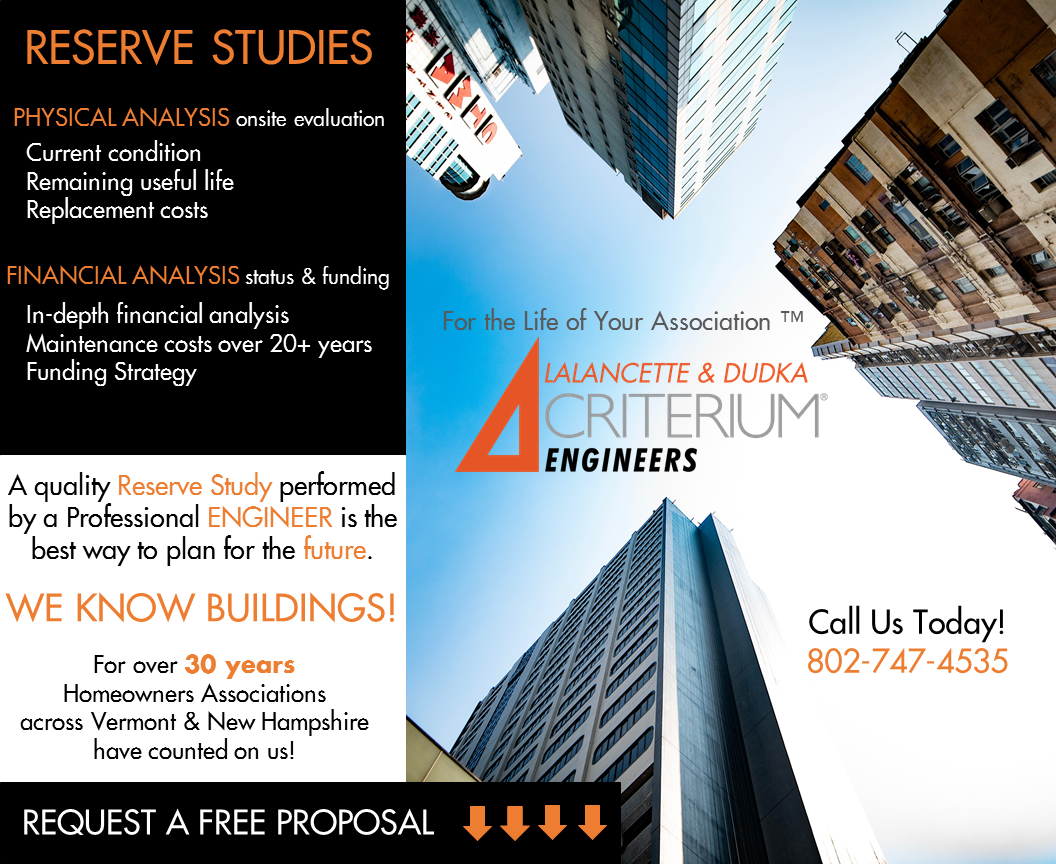 RESERVE STUDIES

PHYSICAL ANALYSIS onsite evaluation
Current condition
Remaining useful life
Replacement costs

FINANCIAL ANALYSIS status & funding
In-depth financial analysis
Maintenance costs over 20+ years
Funding Strategy

A quality Reserve Study performed by a Professional ENGINEER is the best way to plan for the future.

WE KNOW BUILDINGS!

For over 30 years Homeowners Associations across Vermont & New Hampshire have counted on us!

REQUEST A FREE PROPOSAL

For the Life of Your Association ™

LALANCETTE & DUDKA
CRITERIUM®
ENGINEERS

Call Us Today!
802-747-4535